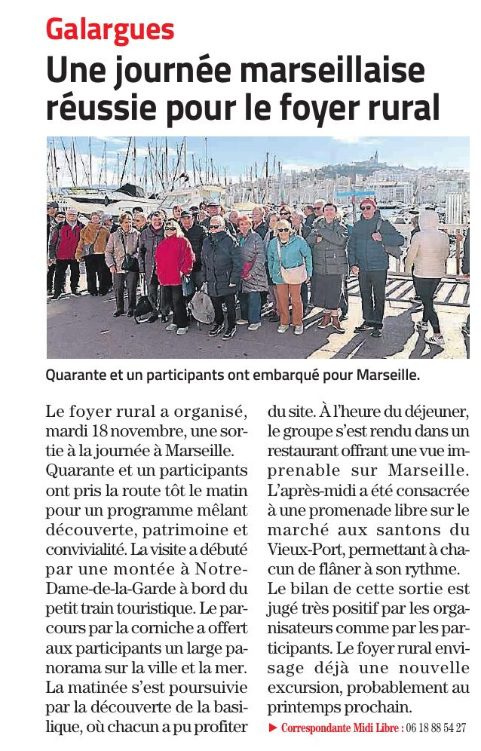 Galargues

Une journée marseillaise réussie pour le foyer rural

Quarante et un participants ont embarqué pour Marseille.

Le foyer rural a organisé, mardi 18 novembre, une sortie à la journée à Marseille. Quarante et un participants ont pris la route tôt le matin pour un programme mêlant découverte, patrimoine et convivialité. La visite a débuté par une montée à Notre-Dame-de-la-Garde à bord du petit train touristique. Le parcours par la corniche a offert aux participants un large panorama sur la ville et la mer. La matinée s'est poursuivie par la découverte de la basilique, où chacun a pu profiter du site. À l'heure du déjeuner, le groupe s'est rendu dans un restaurant offrant une vue imprenable sur Marseille. L'après-midi a été consacrée à une promenade libre sur le marché aux santons du Vieux-Port, permettant à chacun de flâner à son rythme.

Le bilan de cette sortie est jugé très positif par les organisateurs comme par les participants. Le foyer rural envisage déjà une nouvelle excursion, probablement au printemps prochain.

► Correspondante Midi Libre : 06 18 88 54 27